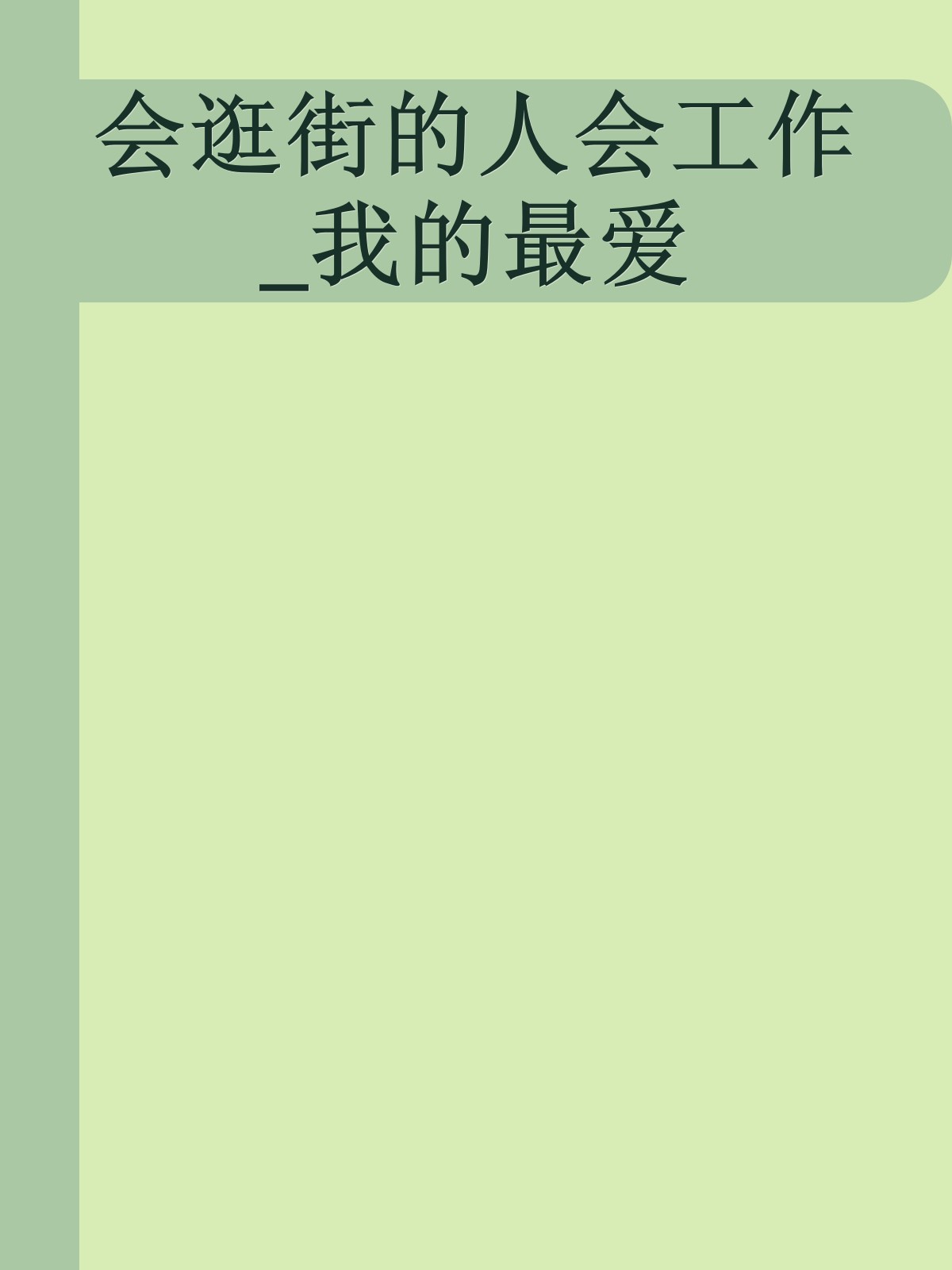 会逛街的人会工作_我的最爱